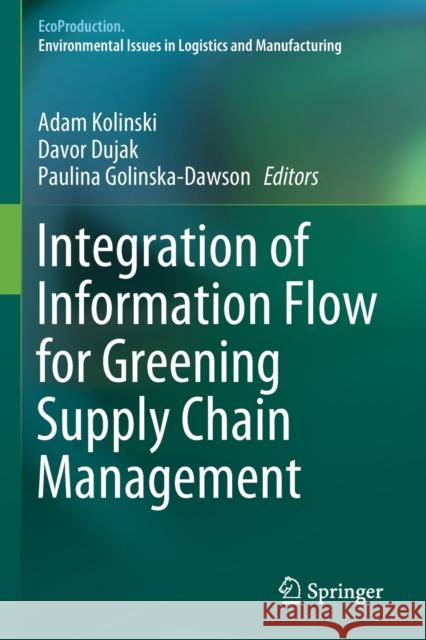 EcoProduction.
Environmental Issues in Logistics and Manufacturing

Adam Kolinski
Davor Dujak
Paulina Golinska-Dawson Editors

Integration of Information Flow for Greening Supply Chain Management

Springer